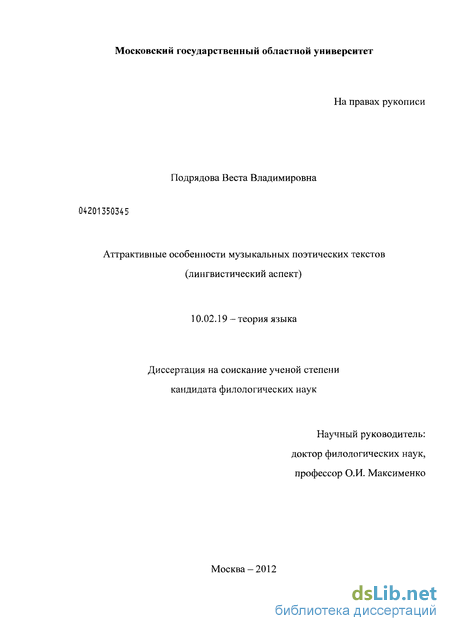 Московский государственный областной университет

На правах рукописи

Подрядова Веста Владимировна

04201350345

Аттрактивные особенности музыкальных поэтических текстов (лингвистический аспект)

10.02.19 – теория языка

Диссертация на соискание ученой степени кандидата филологических наук

Научный руководитель:
доктор филологических наук,
профессор О.И. Максименко

Москва – 2012

dsLib.net
библиотека диссертаций